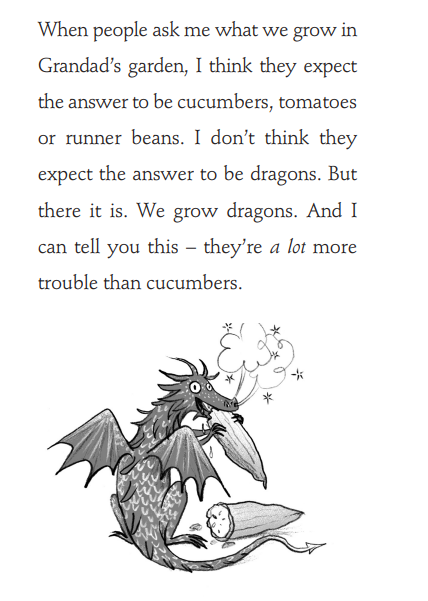 When people ask me what we grow in Grandad's garden, I think they expect the answer to be cucumbers, tomatoes or runner beans. I don't think they expect the answer to be dragons. But there it is. We grow dragons. And I can tell you this – they're a lot more trouble than cucumbers.